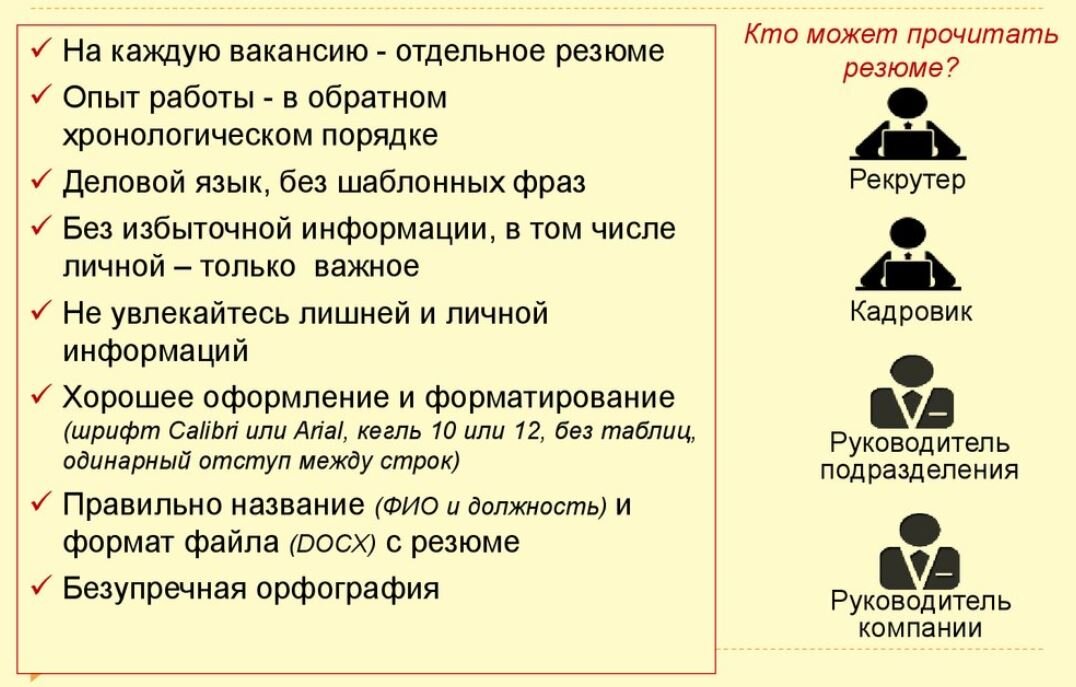 ✓ На каждую вакансию - отдельное резюме
✓ Опыт работы - в обратном хронологическом порядке
✓ Деловой язык, без шаблонных фраз
✓ Без избыточной информации, в том числе личной – только важное
✓ Не увлекайтесь лишней и личной информаций
✓ Хорошее оформление и форматирование (шрифт Calibri или Arial, кегль 10 или 12, без таблиц, одинарный отступ между строк)
✓ Правильно название (ФИО и должность) и формат файла (DOCX) с резюме
✓ Безупречная орфография

Кто может прочитать резюме?

Рекрутер

Кадровик

Руководитель подразделения

Руководитель компании